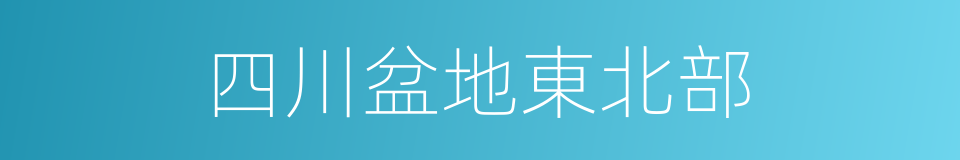 四川盆地東北部